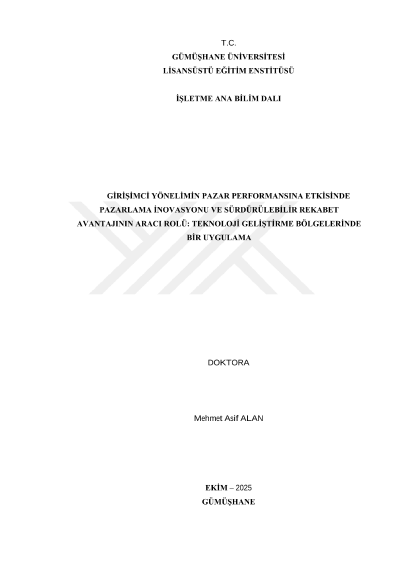 T.C.
GÜMÜŞHANE ÜNİVERSİTESİ
LİSANSÜSTÜ EĞİTİM ENSTİTÜSÜ

İŞLETME ANA BİLİM DALI

GİRİŞİMCİ YÖNELİMİN PAZAR PERFORMANSINA ETKİSİNDE PAZARLAMA İNOVASYONU VE SÜRDÜRÜLEBİLİR REKABET AVANTAJININ ARACI ROLÜ: TEKNOLOJİ GELİŞTİRME BÖLGELERİNDE BİR UYGULAMA

DOKTORA

Mehmet Asif ALAN

EKİM – 2025
GÜMÜŞHANE